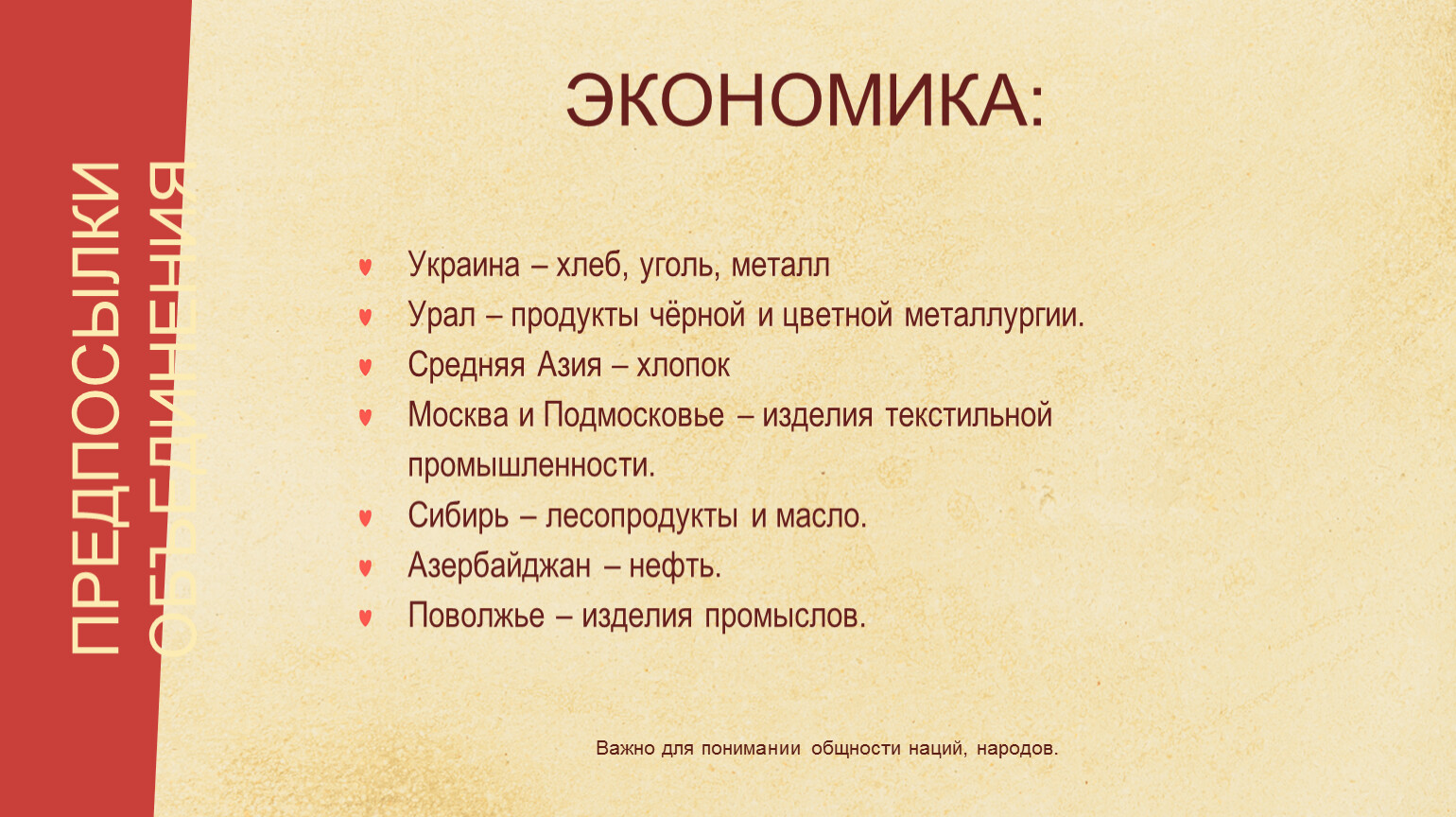 ПРЕДПОСЫЛКИ ОБЪЕДИНЕНИЯ

ЭКОНОМИКА:

Украина – хлеб, уголь, металл
Урал – продукты чёрной и цветной металлургии.
Средняя Азия – хлопок
Москва и Подмосковье – изделия текстильной промышленности.
Сибирь – лесопродукты и масло.
Азербайджан – нефть.
Поволжье – изделия промыслов.

Важно для понимании общности наций, народов.